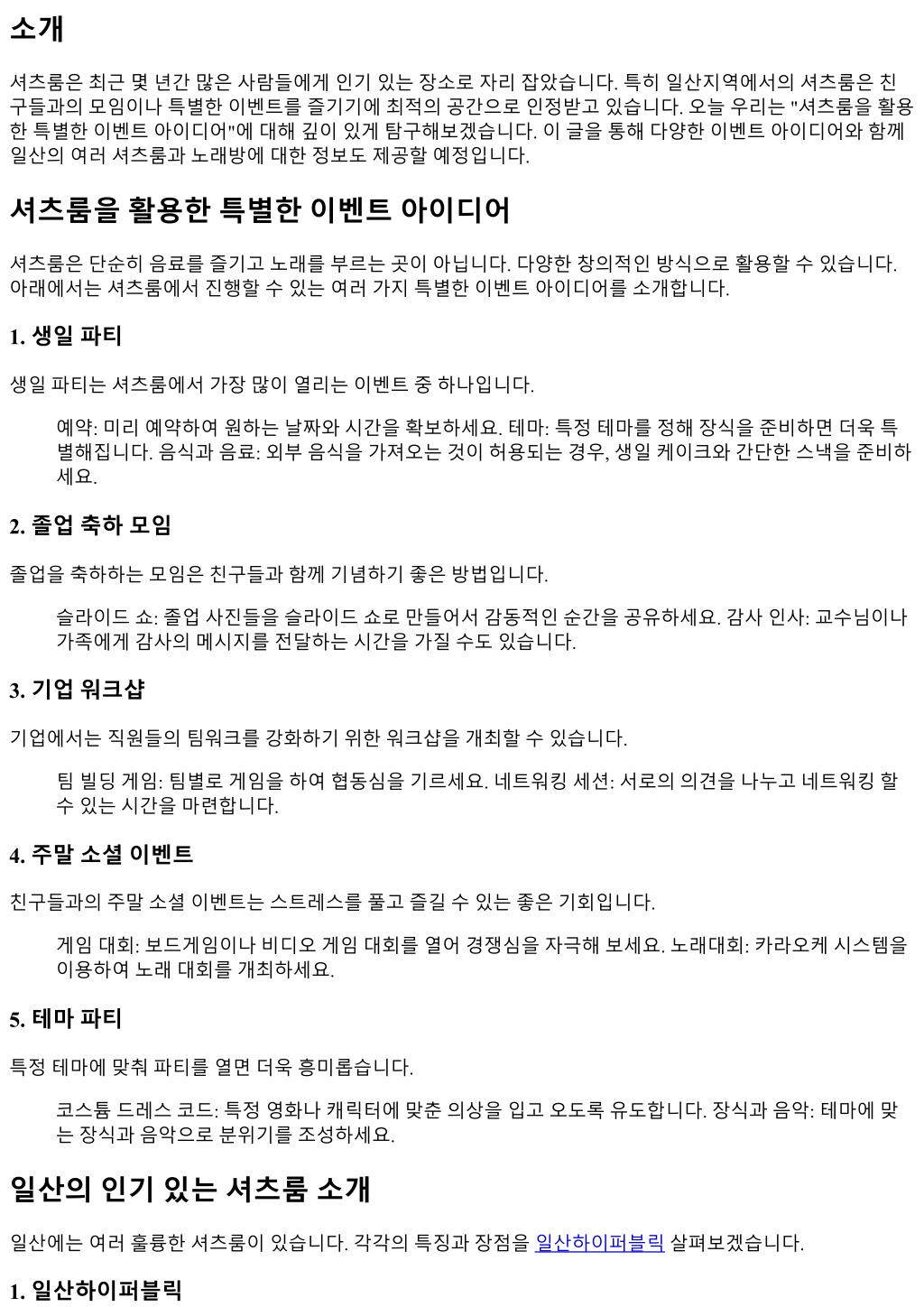 소개

셔츠룸은 최근 몇 년간 많은 사람들에게 인기 있는 장소로 자리 잡았습니다. 특히 일산지역에서의 셔츠룸은 친구들과의 모임이나 특별한 이벤트를 즐기기에 최적의 공간으로 인정받고 있습니다. 오늘 우리는 "셔츠룸을 활용한 특별한 이벤트 아이디어"에 대해 깊이 있게 탐구해보겠습니다. 이 글을 통해 다양한 이벤트 아이디어와 함께 일산의 여러 셔츠룸과 노래방에 대한 정보도 제공할 예정입니다.

셔츠룸을 활용한 특별한 이벤트 아이디어

셔츠룸은 단순히 음료를 즐기고 노래를 부르는 곳이 아닙니다. 다양한 창의적인 방식으로 활용할 수 있습니다. 아래에서는 셔츠룸에서 진행할 수 있는 여러 가지 특별한 이벤트 아이디어를 소개합니다.

1. 생일 파티

생일 파티는 셔츠룸에서 가장 많이 열리는 이벤트 중 하나입니다.

예약: 미리 예약하여 원하는 날짜와 시간을 확보하세요. 테마: 특정 테마를 정해 장식을 준비하면 더욱 특별해집니다. 음식과 음료: 외부 음식을 가져오는 것이 허용되는 경우, 생일 케이크와 간단한 스낵을 준비하세요.

2. 졸업 축하 모임

졸업을 축하하는 모임은 친구들과 함께 기념하기 좋은 방법입니다.

슬라이드 쇼: 졸업 사진들을 슬라이드 쇼로 만들어서 감동적인 순간을 공유하세요. 감사 인사: 교수님이나 가족에게 감사의 메시지를 전달하는 시간을 가질 수도 있습니다.

3. 기업 워크샵

기업에서는 직원들의 팀워크를 강화하기 위한 워크샵을 개최할 수 있습니다.

팀 빌딩 게임: 팀별로 게임을 하여 협동심을 기르세요. 네트워킹 세션: 서로의 의견을 나누고 네트워킹 할 수 있는 시간을 마련합니다.

4. 주말 소셜 이벤트

친구들과의 주말 소셜 이벤트는 스트레스를 풀고 즐길 수 있는 좋은 기회입니다.

게임 대회: 보드게임이나 비디오 게임 대회를 열어 경쟁심을 자극해 보세요. 노래대회: 카라오케 시스템을 이용하여 노래 대회를 개최하세요.

5. 테마 파티

특정 테마에 맞춰 파티를 열면 더욱 흥미롭습니다.

코스튬 드레스 코드: 특정 영화나 캐릭터에 맞춘 의상을 입고 오도록 유도합니다. 장식과 음악: 테마에 맞는 장식과 음악으로 분위기를 조성하세요.

일산의 인기 있는 셔츠룸 소개

일산에는 여러 훌륭한 셔츠룸이 있습니다. 각각의 특징과 장점을 일산하이퍼블릭 살펴보겠습니다.

1. 일산하이퍼블릭